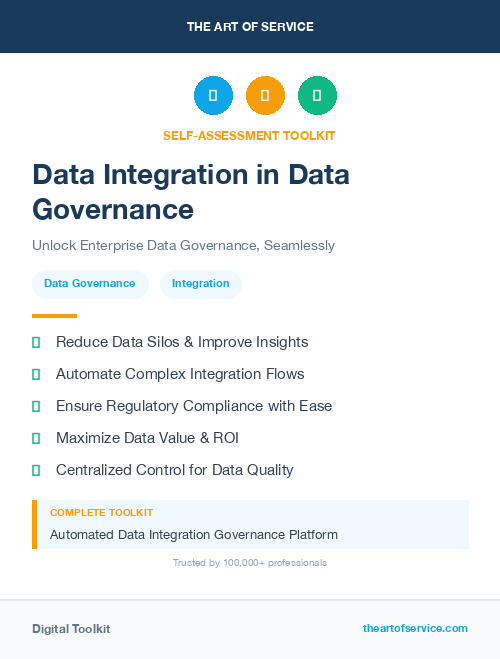 THE ART OF SERVICE

SELF-ASSESSMENT TOOLKIT

Data Integration in Data Governance

Unlock Enterprise Data Governance, Seamlessly

Data Governance

Integration

Reduce Data Silos & Improve Insights

Automate Complex Integration Flows

Ensure Regulatory Compliance with Ease

Maximize Data Value & ROI

Centralized Control for Data Quality

COMPLETE TOOLKIT

Automated Data Integration Governance Platform

Trusted by 100,000+ professionals

Digital Toolkit

theartofservice.com